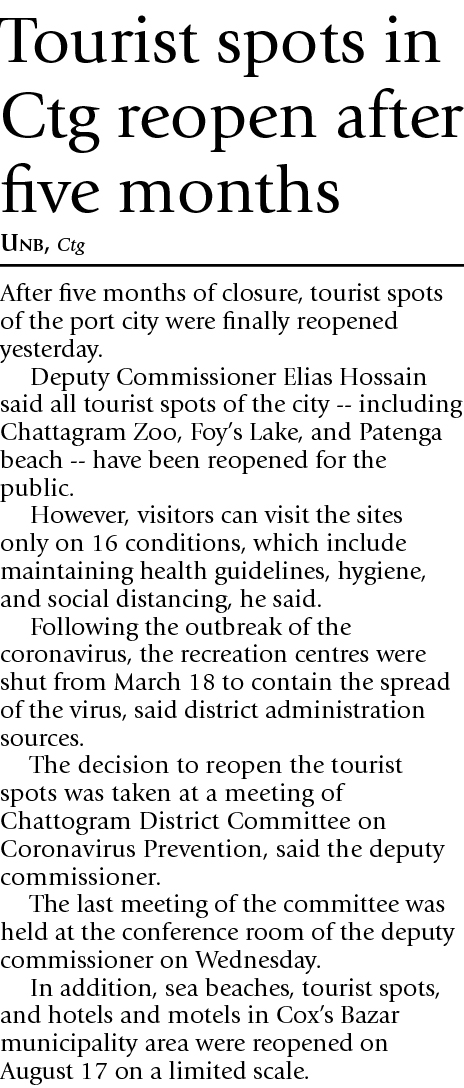 Tourist spots in Ctg reopen after five months

UNB, Ctg

After five months of closure, tourist spots of the port city were finally reopened yesterday.

Deputy Commissioner Elias Hossain said all tourist spots of the city -- including Chattagram Zoo, Foy's Lake, and Patenga beach -- have been reopened for the public.

However, visitors can visit the sites only on 16 conditions, which include maintaining health guidelines, hygiene, and social distancing, he said.

Following the outbreak of the coronavirus, the recreation centres were shut from March 18 to contain the spread of the virus, said district administration sources.

The decision to reopen the tourist spots was taken at a meeting of Chattogram District Committee on Coronavirus Prevention, said the deputy commissioner.

The last meeting of the committee was held at the conference room of the deputy commissioner on Wednesday.

In addition, sea beaches, tourist spots, and hotels and motels in Cox's Bazar municipality area were reopened on August 17 on a limited scale.